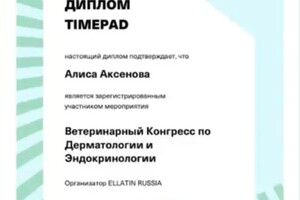 ДИПЛОМ TIMEPAD

настоящий диплом подтверждает, что

Алиса Аксенова

является зарегистрированным участником мероприятия

Ветеринарный Конгресс по Дерматологии и Эндокринологии

Организатор ELLATIN RUSSIA